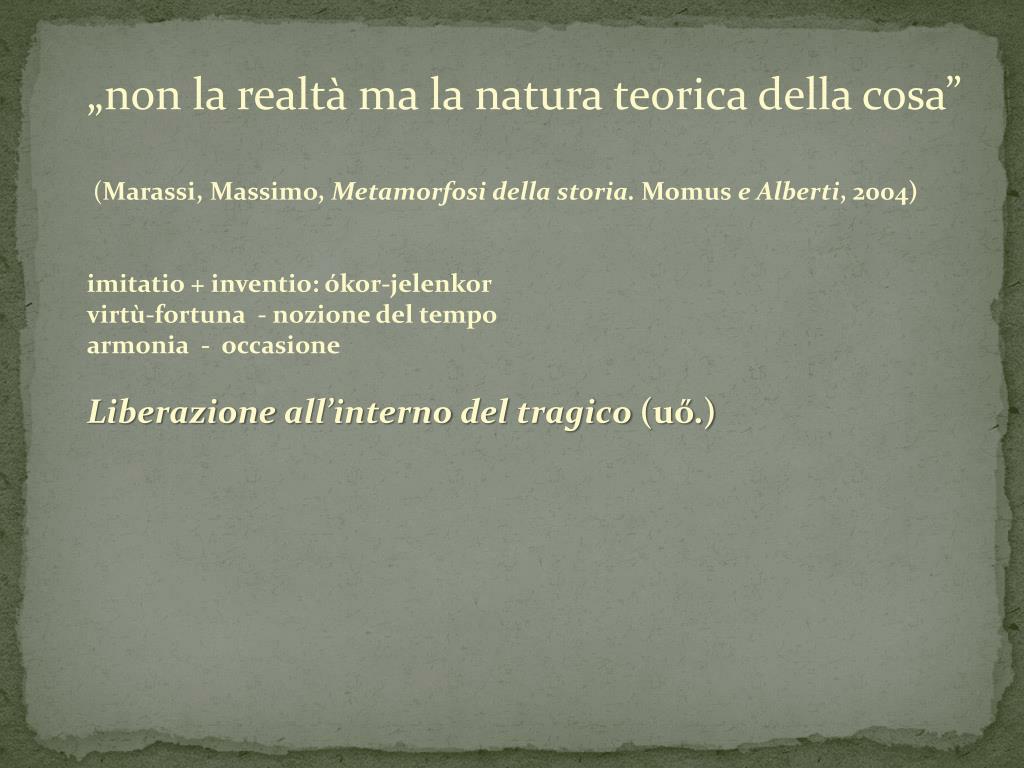 „non la realtà ma la natura teorica della cosa"

(Marassi, Massimo, Metamorfosi della storia. Momus e Alberti, 2004)

imitatio + inventio: ókor-jelenkor
virtù-fortuna - nozione del tempo
armonia - occasione

Liberazione all'interno del tragico (uő.)